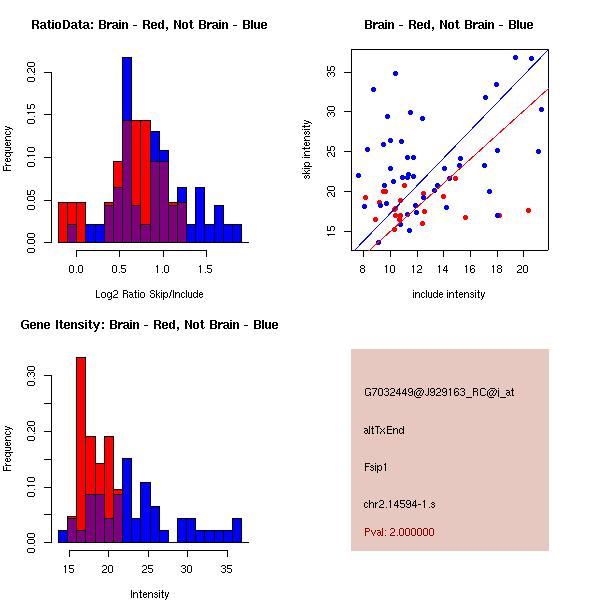 RatioData: Brain - Red, Not Brain - Blue

Frequency

0.00
0.05
0.10
0.15
0.20

0.0
0.5
1.0
1.5

Log2 Ratio Skip/Include

Brain - Red, Not Brain - Blue

skip intensity

15
20
25
30
35

8
10
12
14
16
18
20

include intensity

Gene Itensity: Brain - Red, Not Brain - Blue

Frequency

0.00
0.10
0.20
0.30

15
20
25
30
35

Intensity

G7032449@J929163_RC@i_at

altTxEnd

Fsip1

chr2.14594-1.s

Pval: 2.000000